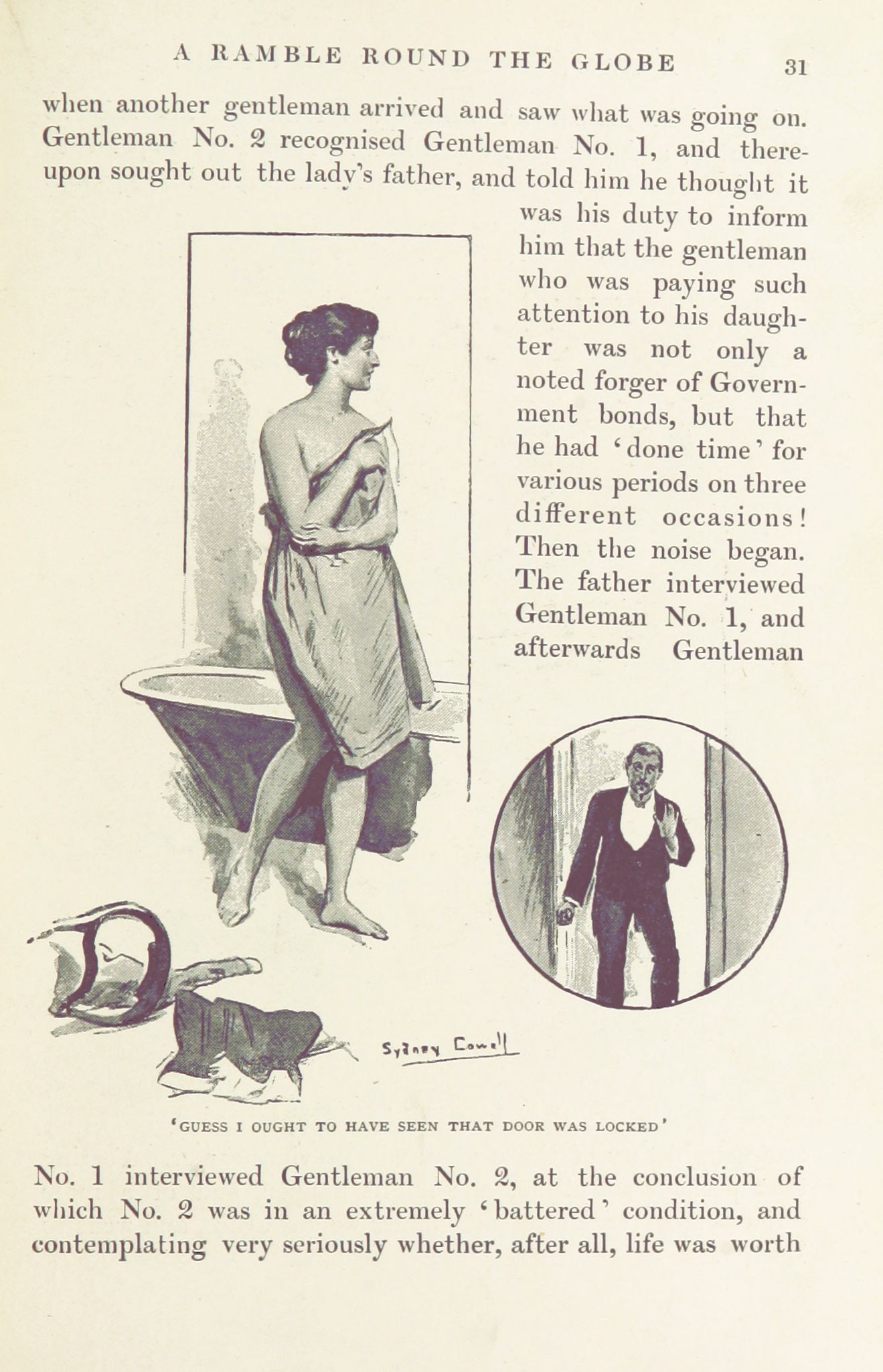 A RAMBLE ROUND THE GLOBE 31

when another gentleman arrived and saw what was going on. Gentleman No. 2 recognised Gentleman No. 1, and thereupon sought out the lady's father, and told him he thought it was his duty to inform him that the gentleman who was paying such attention to his daughter was not only a noted forger of Government bonds, but that he had 'done time' for various periods on three different occasions! Then the noise began. The father interviewed Gentleman No. 1, and afterwards Gentleman

Sydney Cowell

'GUESS I OUGHT TO HAVE SEEN THAT DOOR WAS LOCKED'

No. 1 interviewed Gentleman No. 2, at the conclusion of which No. 2 was in an extremely 'battered' condition, and contemplating very seriously whether, after all, life was worth